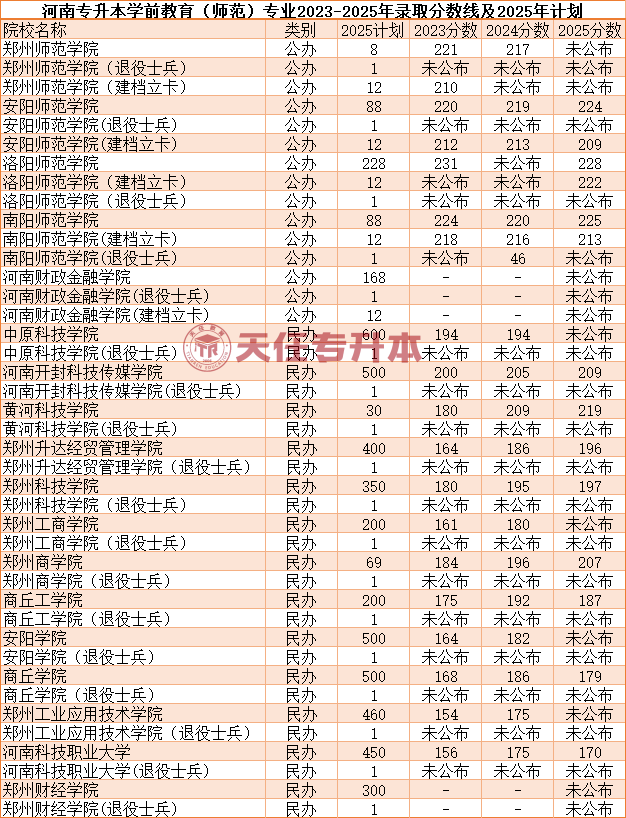 河南专升本学前教育（师范）专业2023-2025年录取分数线及2025年计划

| 院校名称 | 类别 | 2025计划 | 2023分数 | 2024分数 | 2025分数 |
|---|---|---|---|---|---|
| 郑州师范学院 | 公办 | 8 | 221 | 217 | 未公布 |
| 郑州师范学院（退役士兵） | 公办 | 1 | 未公布 | 未公布 | 未公布 |
| 郑州师范学院（建档立卡） | 公办 | 12 | 210 | 未公布 | 未公布 |
| 安阳师范学院 | 公办 | 88 | 220 | 219 | 224 |
| 安阳师范学院(退役士兵) | 公办 | 1 | 未公布 | 未公布 | 未公布 |
| 安阳师范学院(建档立卡) | 公办 | 12 | 212 | 213 | 209 |
| 洛阳师范学院 | 公办 | 228 | 231 | 未公布 | 228 |
| 洛阳师范学院（建档立卡） | 公办 | 12 | 未公布 | 未公布 | 222 |
| 洛阳师范学院（退役士兵） | 公办 | 1 | 未公布 | 未公布 | 未公布 |
| 南阳师范学院 | 公办 | 88 | 224 | 220 | 225 |
| 南阳师范学院(建档立卡) | 公办 | 12 | 218 | 216 | 213 |
| 南阳师范学院(退役士兵) | 公办 | 1 | 未公布 | 46 | 未公布 |
| 河南财政金融学院 | 公办 | 168 | - | - | 未公布 |
| 河南财政金融学院(退役士兵) | 公办 | 1 | - | - | 未公布 |
| 河南财政金融学院(建档立卡) | 公办 | 12 | - | - | 未公布 |
| 中原科技学院 | 民办 | 600 | 194 | 194 | 未公布 |
| 中原科技学院(退役士兵) | 民办 | 1 | 未公布 | 未公布 | 未公布 |
| 河南开封科技传媒学院 | 民办 | 500 | 200 | 205 | 209 |
| 河南开封科技传媒学院(退役士兵) | 民办 | 1 | 未公布 | 未公布 | 未公布 |
| 黄河科技学院 | 民办 | 30 | 180 | 209 | 219 |
| 黄河科技学院(退役士兵) | 民办 | 1 | 未公布 | 未公布 | 未公布 |
| 郑州升达经贸管理学院 | 民办 | 400 | 164 | 186 | 196 |
| 郑州升达经贸管理学院（退役士兵） | 民办 | 1 | 未公布 | 未公布 | 未公布 |
| 郑州科技学院 | 民办 | 350 | 180 | 195 | 197 |
| 郑州科技学院（退役士兵） | 民办 | 1 | 未公布 | 未公布 | 未公布 |
| 郑州工商学院 | 民办 | 200 | 161 | 180 | 未公布 |
| 郑州工商学院（退役士兵） | 民办 | 1 | 未公布 | 未公布 | 未公布 |
| 郑州商学院 | 民办 | 69 | 184 | 196 | 207 |
| 郑州商学院（退役士兵） | 民办 | 1 | 未公布 | 未公布 | 未公布 |
| 商丘工学院 | 民办 | 200 | 175 | 192 | 187 |
| 商丘工学院（退役士兵） | 民办 | 1 | 未公布 | 未公布 | 未公布 |
| 安阳学院 | 民办 | 500 | 164 | 182 | 未公布 |
| 安阳学院（退役士兵） | 民办 | 1 | 未公布 | 未公布 | 未公布 |
| 商丘学院 | 民办 | 500 | 168 | 186 | 179 |
| 商丘学院（退役士兵） | 民办 | 1 | 未公布 | 未公布 | 未公布 |
| 郑州工业应用技术学院 | 民办 | 460 | 154 | 175 | 未公布 |
| 郑州工业应用技术学院（退役士兵） | 民办 | 1 | 未公布 | 未公布 | 未公布 |
| 河南科技职业大学 | 民办 | 450 | 156 | 175 | 170 |
| 河南科技职业大学(退役士兵) | 民办 | 1 | 未公布 | 未公布 | 未公布 |
| 郑州财经学院 | 民办 | 300 | - | - | 未公布 |
| 郑州财经学院(退役士兵) | 民办 | 1 | - | - | 未公布 |

天任专升本